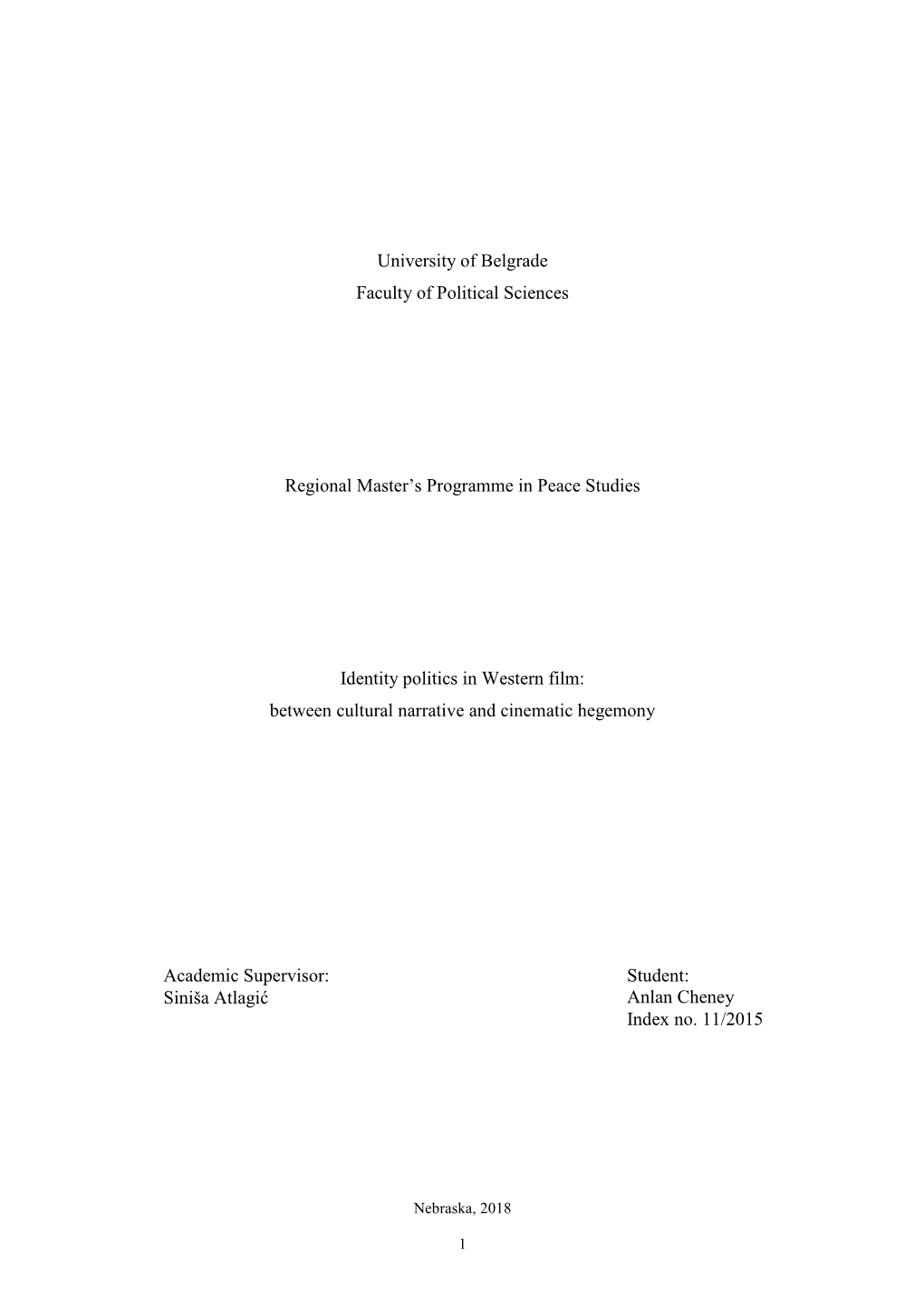 University of Belgrade
Faculty of Political Sciences

Regional Master's Programme in Peace Studies

Identity politics in Western film:
between cultural narrative and cinematic hegemony

Academic Supervisor:
Siniša Atlagić

Student:
Anlan Cheney
Index no. 11/2015

Nebraska, 2018

1